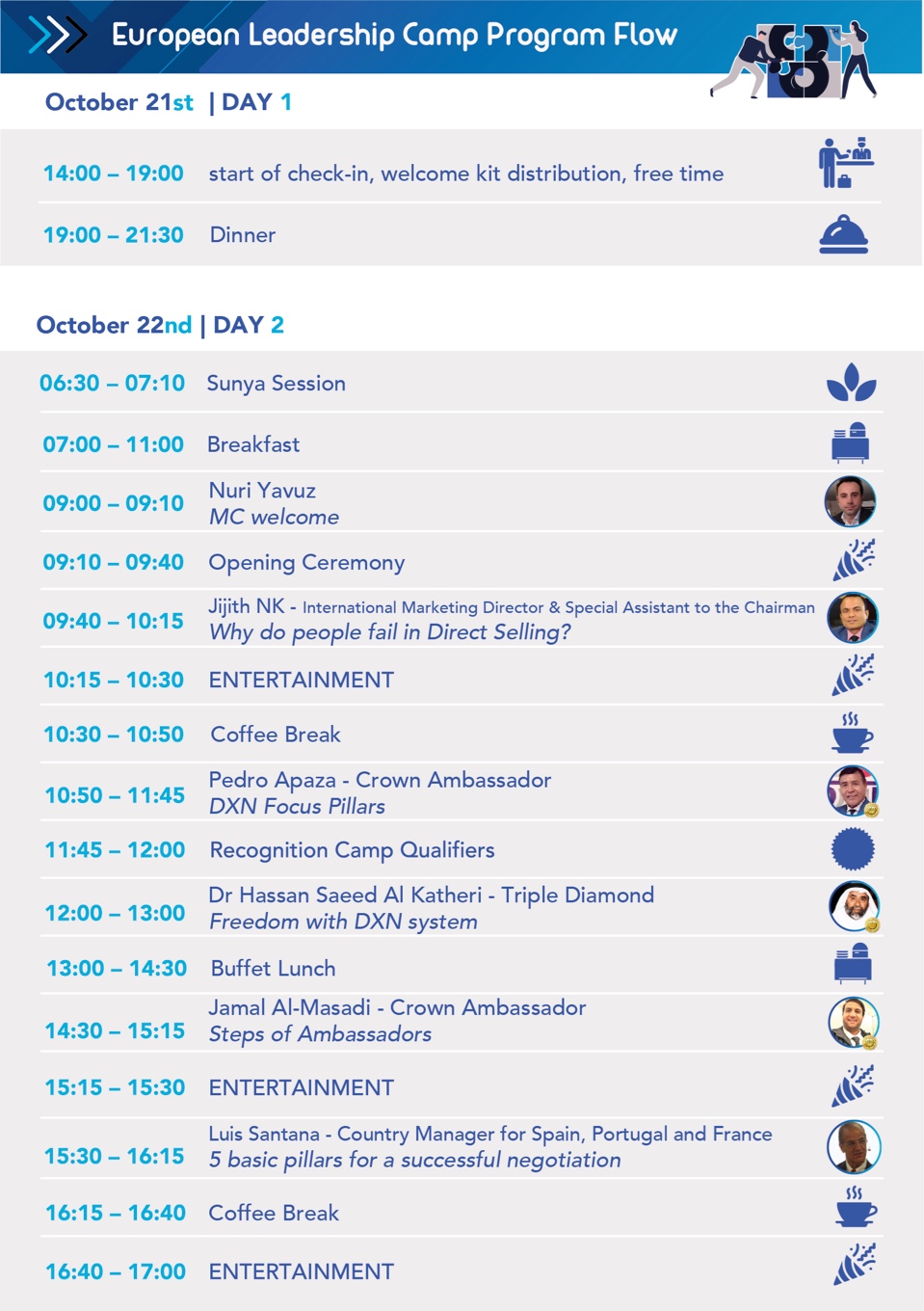 European Leadership Camp Program Flow

October 21st | DAY 1

14:00 – 19:00 start of check-in, welcome kit distribution, free time

19:00 – 21:30 Dinner

October 22nd | DAY 2

06:30 – 07:10 Sunya Session

07:00 – 11:00 Breakfast

09:00 – 09:10 Nuri Yavuz
MC welcome

09:10 – 09:40 Opening Ceremony

09:40 – 10:15 Jijith NK - International Marketing Director & Special Assistant to the Chairman
Why do people fail in Direct Selling?

10:15 – 10:30 ENTERTAINMENT

10:30 – 10:50 Coffee Break

10:50 – 11:45 Pedro Apaza - Crown Ambassador
DXN Focus Pillars

11:45 – 12:00 Recognition Camp Qualifiers

12:00 – 13:00 Dr Hassan Saeed Al Katheri - Triple Diamond
Freedom with DXN system

13:00 – 14:30 Buffet Lunch

14:30 – 15:15 Jamal Al-Masadi - Crown Ambassador
Steps of Ambassadors

15:15 – 15:30 ENTERTAINMENT

15:30 – 16:15 Luis Santana - Country Manager for Spain, Portugal and France
5 basic pillars for a successful negotiation

16:15 – 16:40 Coffee Break

16:40 – 17:00 ENTERTAINMENT